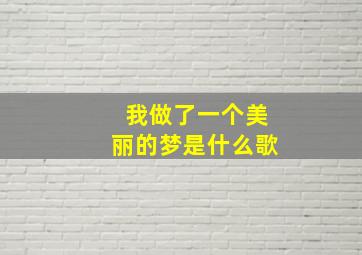 我做了一个美丽的梦是什么歌